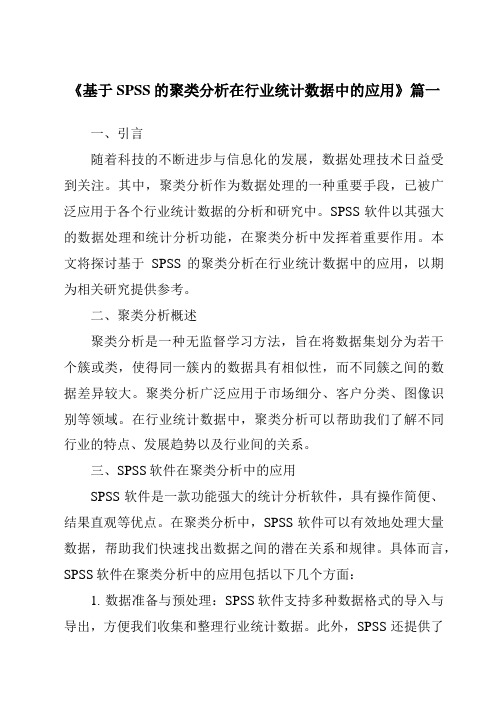 《基于 SPSS 的聚类分析在行业统计数据中的应用》篇一

一、引言

随着科技的不断进步与信息化的发展，数据处理技术日益受到关注。其中，聚类分析作为数据处理的一种重要手段，已被广泛应用于各个行业统计数据的分析和研究中。SPSS 软件以其强大的数据处理和统计分析功能，在聚类分析中发挥着重要作用。本文将探讨基于 SPSS 的聚类分析在行业统计数据中的应用，以期为相关研究提供参考。

二、聚类分析概述

聚类分析是一种无监督学习方法，旨在将数据集划分为若干个簇或类，使得同一簇内的数据具有相似性，而不同簇之间的数据差异较大。聚类分析广泛应用于市场细分、客户分类、图像识别等领域。在行业统计数据中，聚类分析可以帮助我们了解不同行业的特点、发展趋势以及行业间的关系。

三、SPSS 软件在聚类分析中的应用

SPSS 软件是一款功能强大的统计分析软件，具有操作简便、结果直观等优点。在聚类分析中，SPSS 软件可以有效地处理大量数据，帮助我们快速找出数据之间的潜在关系和规律。具体而言，SPSS 软件在聚类分析中的应用包括以下几个方面：

1. 数据准备与预处理：SPSS 软件支持多种数据格式的导入与导出，方便我们收集和整理行业统计数据。此外，SPSS 还提供了